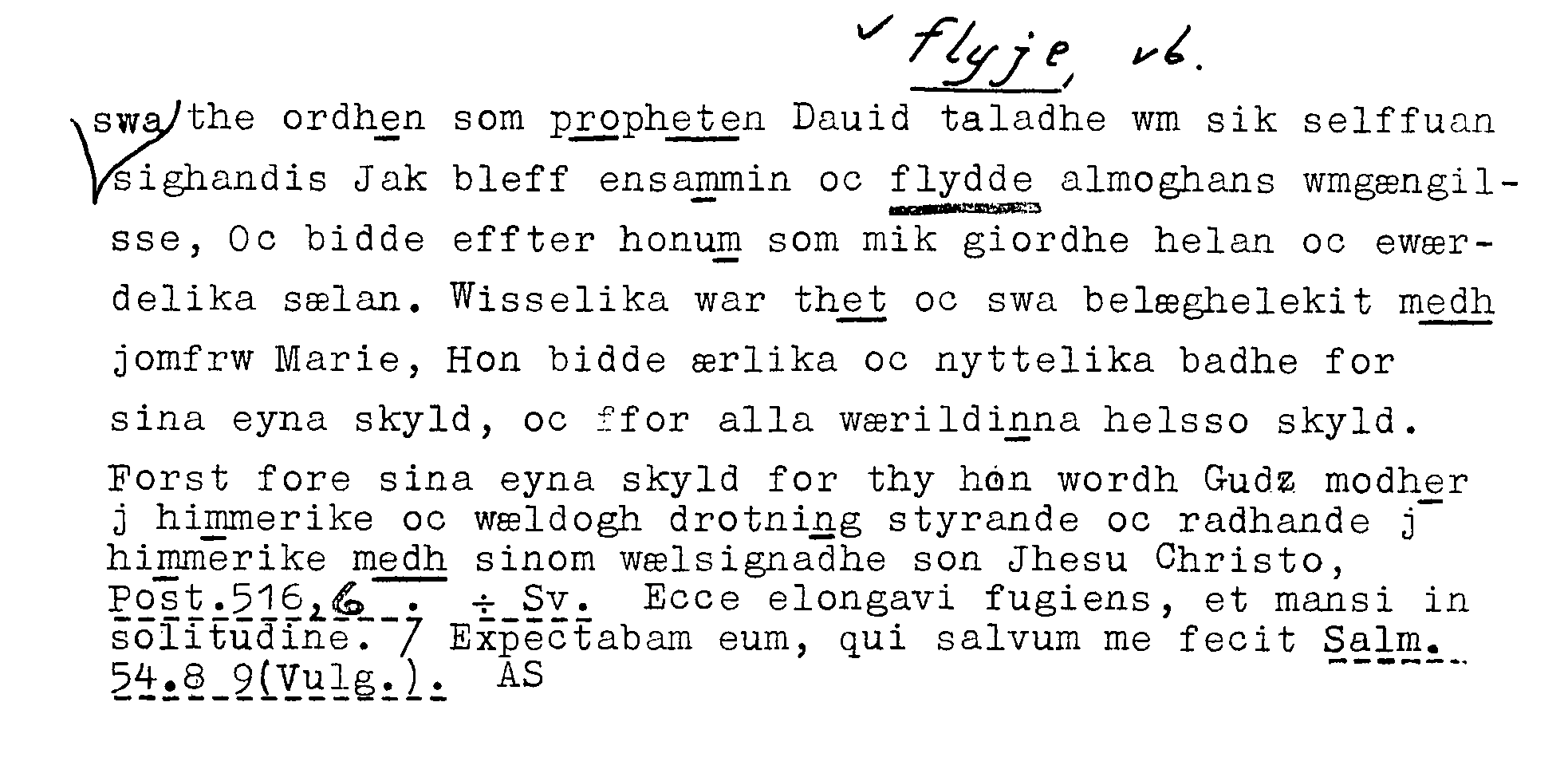 ✓ flyje, vb.

swa the ordhen som propheten Dauid taladhe wm sik selffuan sighandis Jak bleff ensammin oc flydde almoghans wmgængilsse, Oc bidde effter honum som mik giordhe helan oc ewærdelika sælan. Wisselika war thet oc swa belæghelekit medh jomfrw Marie, Hon bidde ærlika oc nyttelika badhe for sina eyna skyld, oc ffor alla wærildinna helsso skyld. Forst fore sina eyna skyld for thy hon wordh Gudz modher j himmerike oc wældogh drotning styrande oc radhande j himmerike medh sinom wælsignadhe son Jhesu Christo, Post.516,6 . ÷ Sv. Ecce elongavi fugiens, et mansi in solitudine. / Expectabam eum, qui salvum me fecit Salm. 54.8 9(Vulg.). AS